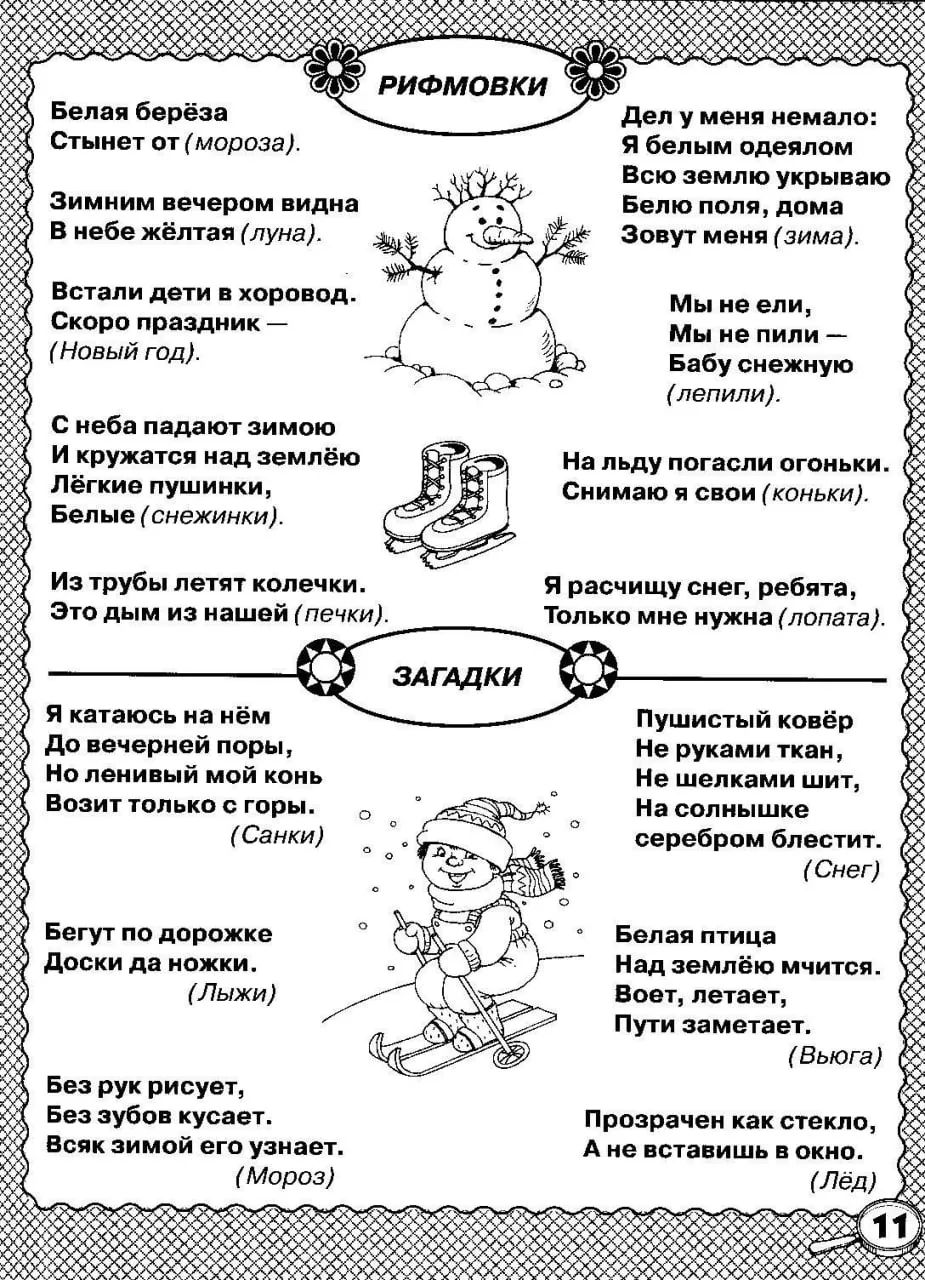 РИФМОВКИ

Белая берёза
Стынет от (мороза).

Зимним вечером видна
В небе жёлтая (луна).

Встали дети в хоровод.
Скоро праздник —
(Новый год).

С неба падают зимою
И кружатся над землёю
Лёгкие пушинки,
Белые (снежинки).

Из трубы летят колечки.
Это дым из нашей (печки).

Дел у меня немало:
Я белым одеялом
Всю землю укрываю
Белю поля, дома
Зовут меня (зима).

Мы не ели,
Мы не пили —
Бабу снежную
(лепили).

На льду погасли огоньки.
Снимаю я свои (коньки).

Я расчищу снег, ребята,
Только мне нужна (лопата).

ЗАГАДКИ

Я катаюсь на нём
До вечерней поры,
Но ленивый мой конь
Возит только с горы.
(Санки)

Бегут по дорожке
Доски да ножки.
(Лыжи)

Без рук рисует,
Без зубов кусает.
Всяк зимой его узнает.
(Мороз)

Пушистый ковёр
Не руками ткан,
Не шелками шит,
На солнышке
серебром блестит.
(Снег)

Белая птица
Над землёю мчится.
Воет, летает,
Пути заметает.
(Вьюга)

Прозрачен как стекло,
А не вставишь в окно.
(Лёд)

11